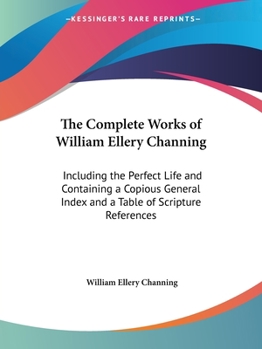 —KESSINGER'S RARE REPRINTS—

The Complete Works of William Ellery Channing

Including the Perfect Life and Containing a Copious General Index and a Table of Scripture References

William Ellery Channing